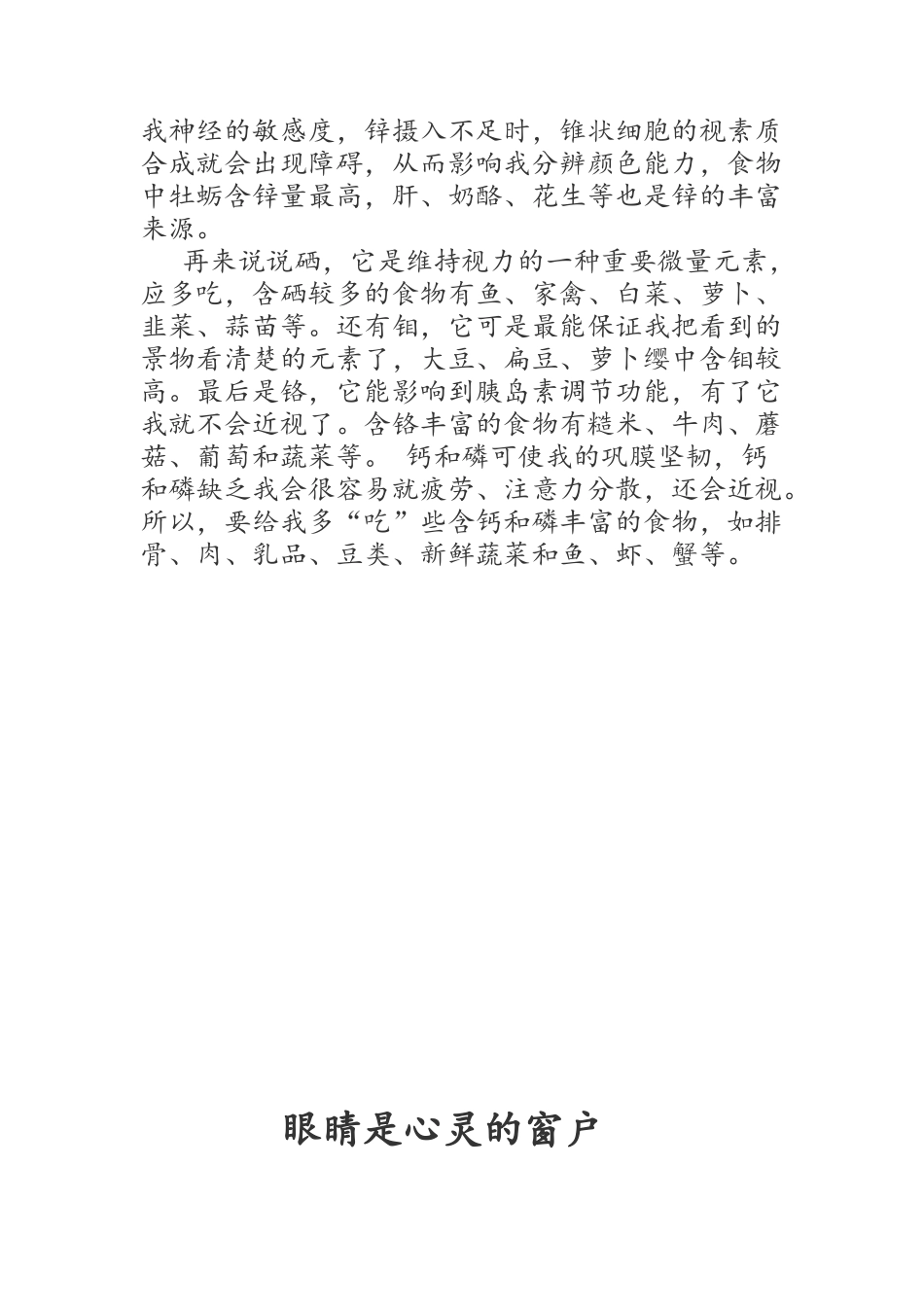 我神经的敏感度，锌摄入不足时，锥状细胞的视素质合成就会出现障碍，从而影响我分辨颜色能力，食物中牡蛎含锌量最高，肝、奶酪、花生等也是锌的丰富来源。

再来说说硒，它是维持视力的一种重要微量元素，应多吃，含硒较多的食物有鱼、家禽、白菜、萝卜、韭菜、蒜苗等。还有钼，它可是最能保证我把看到的景物看清楚的元素了，大豆、扁豆、萝卜缨中含钼较高。最后是铬，它能影响到胰岛素调节功能，有了它我就不会近视了。含铬丰富的食物有糙米、牛肉、蘑菇、葡萄和蔬菜等。 钙和磷可使我的巩膜坚韧，钙和磷缺乏我会很容易就疲劳、注意力分散，还会近视。所以，要给我多“吃”些含钙和磷丰富的食物，如排骨、肉、乳品、豆类、新鲜蔬菜和鱼、虾、蟹等。

眼睛是心灵的窗户